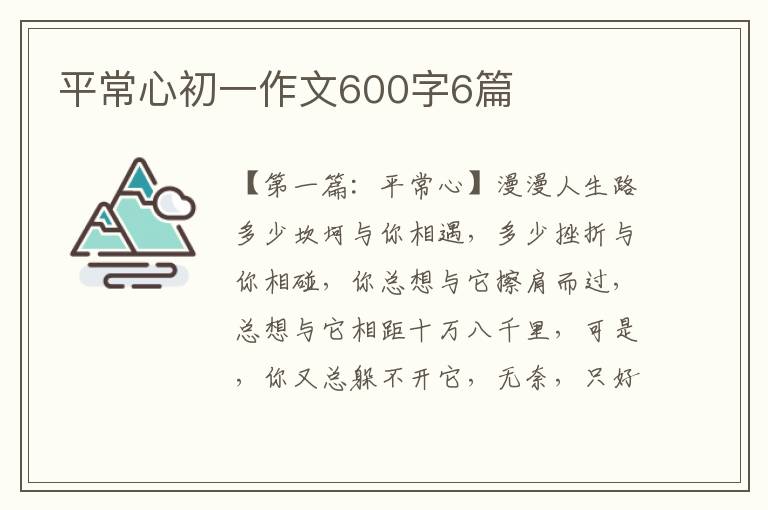 平常心初一作文600字6篇

【第一篇：平常心】漫漫人生路多少坎坷与你相遇，多少挫折与你相碰，你总想与它擦肩而过，总想与它相距十万八千里，可是，你又总躲不开它，无奈，只好